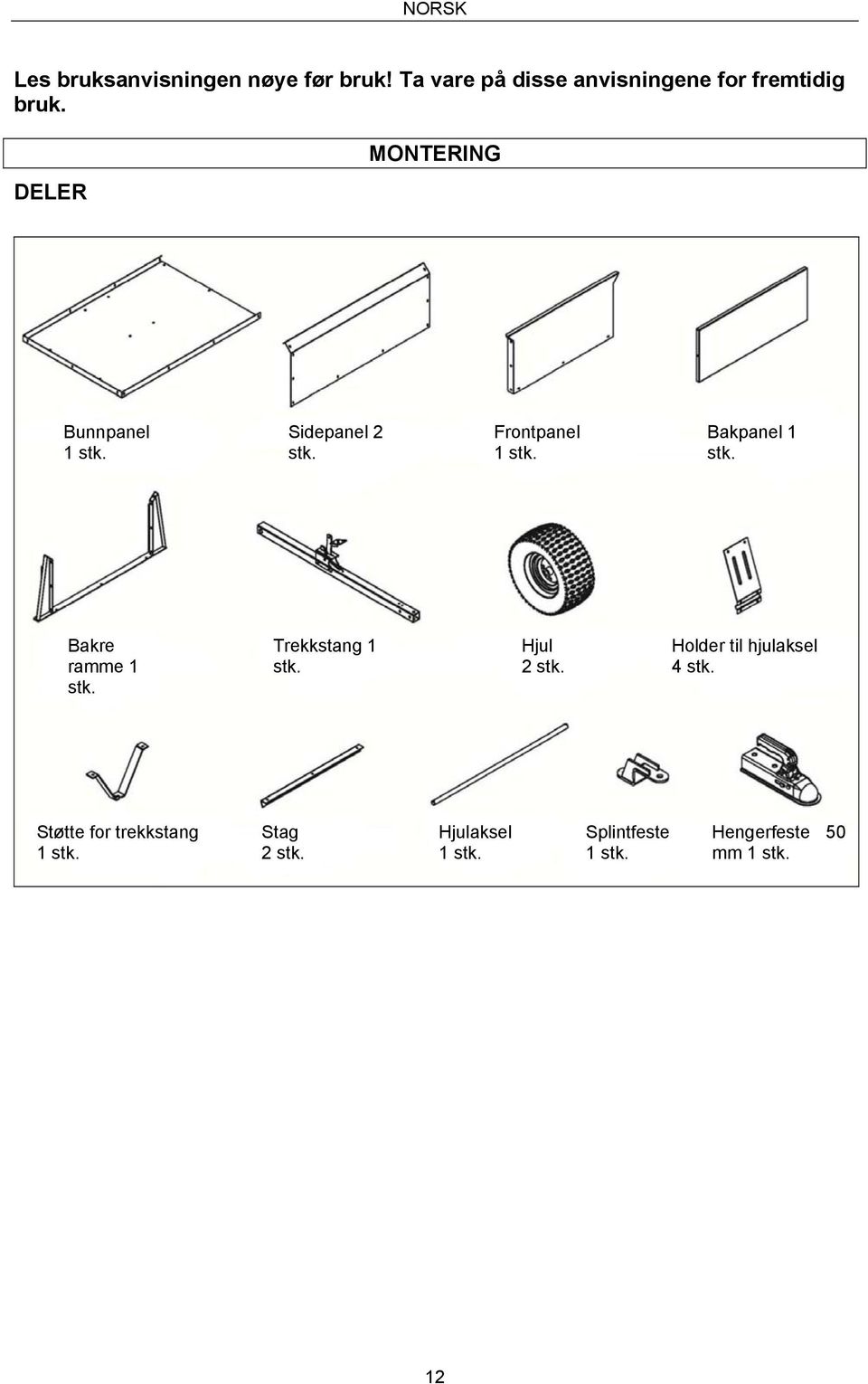 NORSK

Les bruksanvisningen nøye før bruk! Ta vare på disse anvisningene for fremtidig bruk.

MONTERING

DELER

Bunnpanel 1 stk.

Sidepanel 2 stk.

Frontpanel 1 stk.

Bakpanel 1 stk.

Bakre ramme 1 stk.

Trekkstang 1 stk.

Hjul 2 stk.

Holder til hjulaksel 4 stk.

Støtte for trekkstang 1 stk.

Stag 2 stk.

Hjulaksel 1 stk.

Splintfeste 1 stk.

Hengerfeste 50 mm 1 stk.

12